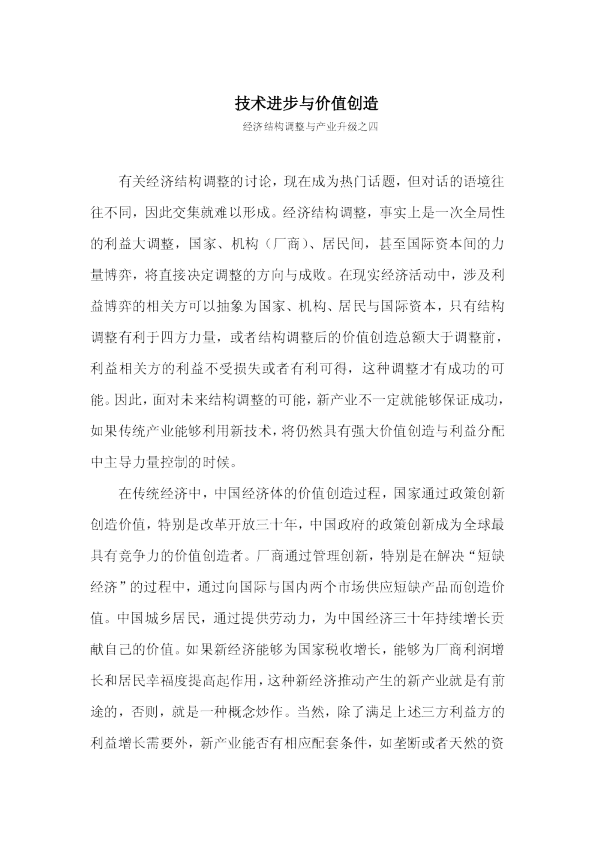 技术进步与价值创造

经济结构调整与产业升级之四

有关经济结构调整的讨论，现在成为热门话题，但对话的语境往往不同，因此交集就难以形成。经济结构调整，事实上是一次全局性的利益大调整，国家、机构（厂商）、居民间，甚至国际资本间的力量博弈，将直接决定调整的方向与成败。在现实经济活动中，涉及利益博弈的相关方可以抽象为国家、机构、居民与国际资本，只有结构调整有利于四方力量，或者结构调整后的价值创造总额大于调整前，利益相关方的利益不受损失或者有利可得，这种调整才有成功的可能。因此，面对未来结构调整的可能，新产业不一定就能够保证成功，如果传统产业能够利用新技术，将仍然具有强大价值创造与利益分配中主导力量控制的时候。

在传统经济中，中国经济体的价值创造过程，国家通过政策创新创造价值，特别是改革开放三十年，中国政府的政策创新成为全球最具有竞争力的价值创造者。厂商通过管理创新，特别是在解决“短缺经济”的过程中，通过向国际与国内两个市场供应短缺产品而创造价值。中国城乡居民，通过提供劳动力，为中国经济三十年持续增长贡献自己的价值。如果新经济能够为国家税收增长，能够为厂商利润增长和居民幸福度提高起作用，这种新经济推动产生的新产业就是有前途的，否则，就是一种概念炒作。当然，除了满足上述三方利益方的利益增长需要外，新产业能否有相应配套条件，如垄断或者天然的资